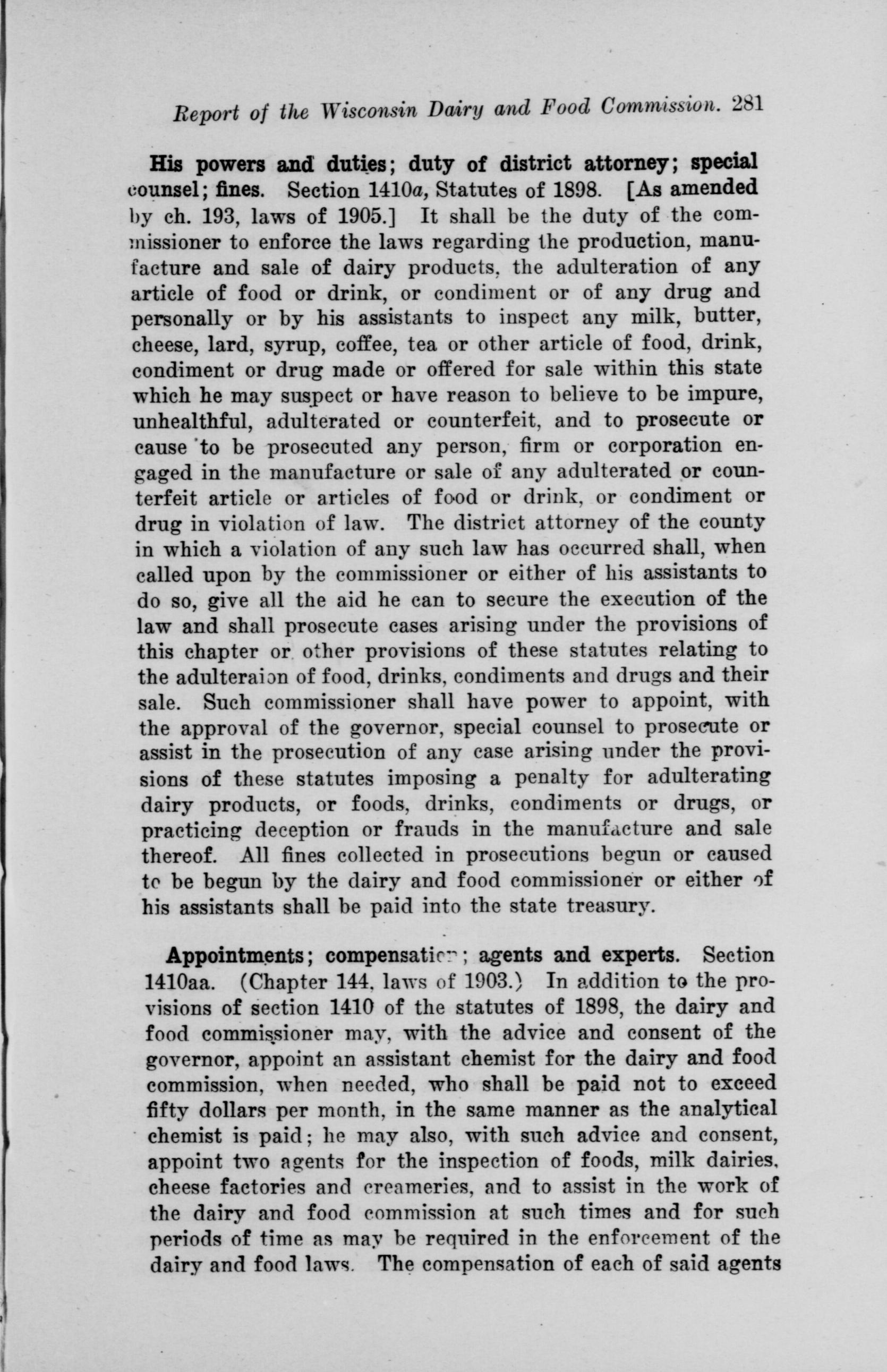 Report of the Wisconsin Dairy and Food Commission. 281

His powers and duties; duty of district attorney; special counsel; fines. Section 1410a, Statutes of 1898. [As amended by ch. 193, laws of 1905.] It shall be the duty of the commissioner to enforce the laws regarding the production, manufacture and sale of dairy products, the adulteration of any article of food or drink, or condiment or of any drug and personally or by his assistants to inspect any milk, butter, cheese, lard, syrup, coffee, tea or other article of food, drink, condiment or drug made or offered for sale within this state which he may suspect or have reason to believe to be impure, unhealthful, adulterated or counterfeit, and to prosecute or cause to be prosecuted any person, firm or corporation engaged in the manufacture or sale of any adulterated or counterfeit article or articles of food or drink, or condiment or drug in violation of law. The district attorney of the county in which a violation of any such law has occurred shall, when called upon by the commissioner or either of his assistants to do so, give all the aid he can to secure the execution of the law and shall prosecute cases arising under the provisions of this chapter or other provisions of these statutes relating to the adulteraion of food, drinks, condiments and drugs and their sale. Such commissioner shall have power to appoint, with the approval of the governor, special counsel to prosecute or assist in the prosecution of any case arising under the provisions of these statutes imposing a penalty for adulterating dairy products, or foods, drinks, condiments or drugs, or practicing deception or frauds in the manufacture and sale thereof. All fines collected in prosecutions begun or caused to be begun by the dairy and food commissioner or either of his assistants shall be paid into the state treasury.

Appointments; compensation; agents and experts. Section 1410aa. (Chapter 144, laws of 1903.) In addition to the provisions of section 1410 of the statutes of 1898, the dairy and food commissioner may, with the advice and consent of the governor, appoint an assistant chemist for the dairy and food commission, when needed, who shall be paid not to exceed fifty dollars per month, in the same manner as the analytical chemist is paid; he may also, with such advice and consent, appoint two agents for the inspection of foods, milk dairies, cheese factories and creameries, and to assist in the work of the dairy and food commission at such times and for such periods of time as may be required in the enforcement of the dairy and food laws. The compensation of each of said agents